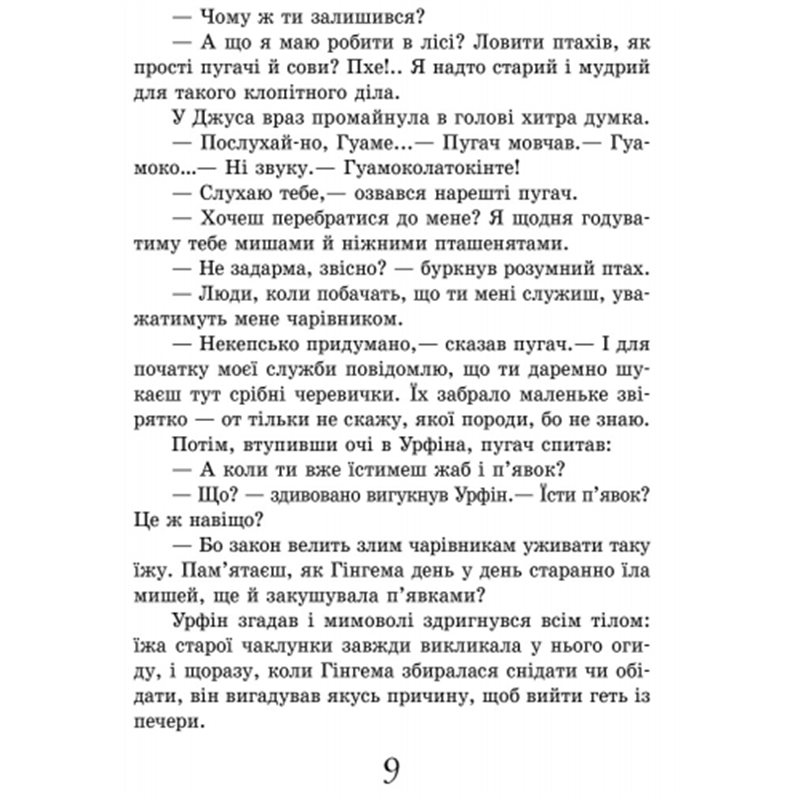 — Чому ж ти залишився?

— А що я маю робити в лісі? Ловити птахів, як прості пугачі й сови? Пхе!.. Я надто старий і мудрий для такого клопітного діла.

У Джуса враз промайнула в голові хитра думка.

— Послухай-но, Гуаме...— Пугач мовчав.— Гуамоко...— Ні звуку.— Гуамоколатокінте!

— Слухаю тебе,— озвався нарешті пугач.

— Хочеш перебратися до мене? Я щодня годуватиму тебе мишами й ніжними пташенятами.

— Не задарма, звісно? — буркнув розумний птах.

— Люди, коли побачать, що ти мені служиш, уважатимуть мене чарівником.

— Некепсько придумано,— сказав пугач.— І для початку моєї служби повідомлю, що ти даремно шукаєш тут срібні черевички. Їх забрало маленьке звірятко — от тільки не скажу, якої породи, бо не знаю.

Потім, втупивши очі в Урфіна, пугач спитав:

— А коли ти вже їстимеш жаб і п'явок?

— Що? — здивовано вигукнув Урфін.— Їсти п'явок? Це ж навіщо?

— Бо закон велить злим чарівникам уживати таку їжу. Пам'ятаєш, як Гінгема день у день старанно їла мишей, ще й закушувала п'явками?

Урфін згадав і мимоволі здригнувся всім тілом: їжа старої чаклунки завжди викликала у нього огиду, і щоразу, коли Гінгема збиралася снідати чи обідати, він вигадував якусь причину, щоб вийти геть із печери.

9